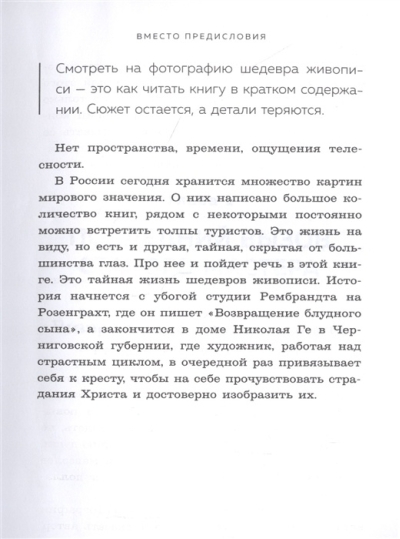 ВМЕСТО ПРЕДИСЛОВИЯ

Смотреть на фотографию шедевра живописи — это как читать книгу в кратком содержании. Сюжет остается, а детали теряются.

Нет пространства, времени, ощущения телесности.

В России сегодня хранится множество картин мирового значения. О них написано большое количество книг, рядом с некоторыми постоянно можно встретить толпы туристов. Это жизнь на виду, но есть и другая, тайная, скрытая от большинства глаз. Про нее и пойдет речь в этой книге. Это тайная жизнь шедевров живописи. История начнется с убогой студии Рембрандта на Розенграхт, где он пишет «Возвращение блудного сына», а закончится в доме Николая Ге в Черниговской губернии, где художник, работая над страстным циклом, в очередной раз привязывает себя к кресту, чтобы на себе прочувствовать страдания Христа и достоверно изобразить их.